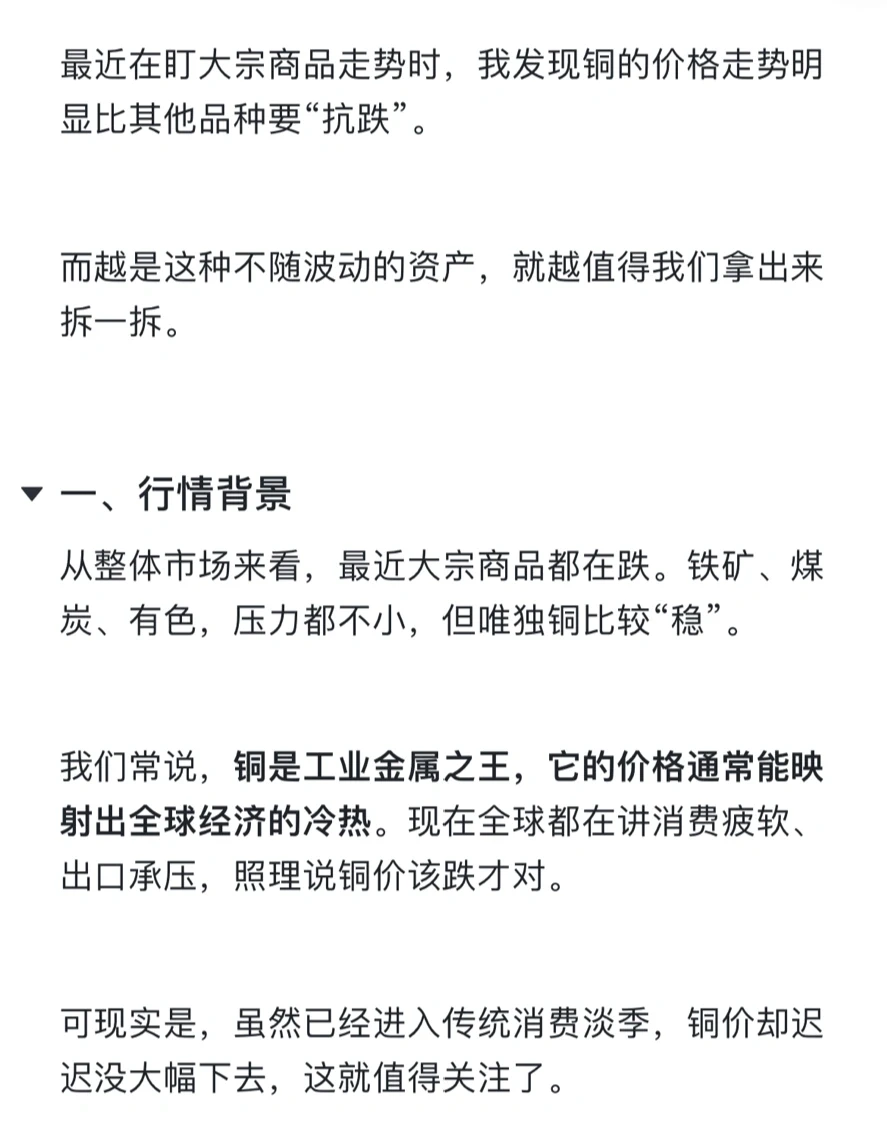 最近在盯大宗商品走势时，我发现铜的价格走势明显比其他品种要“抗跌”。

而越是这种不随波动的资产，就越值得我们拿出来拆一拆。

一、行情背景

从整体市场来看，最近大宗商品都在跌。铁矿、煤炭、有色，压力都不小，但唯独铜比较“稳”。

我们常说，铜是工业金属之王，它的价格通常能映射出全球经济的冷热。现在全球都在讲消费疲软、出口承压，照理说铜价该跌才对。

可现实是，虽然已经进入传统消费淡季，铜价却迟迟没大幅下去，这就值得关注了。